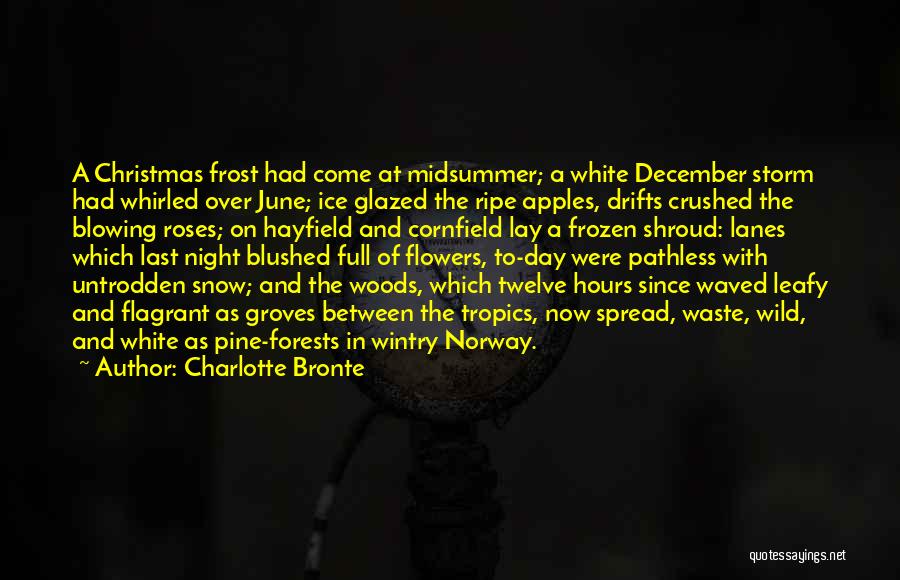 A Christmas frost had come at midsummer; a white December storm had whirled over June; ice glazed the ripe apples, drifts crushed the blowing roses; on hayfield and cornfield lay a frozen shroud: lanes which last night blushed full of flowers, to-day were pathless with untrodden snow; and the woods, which twelve hours since waved leafy and flagrant as groves between the tropics, now spread, waste, wild, and white as pine-forests in wintry Norway.

~ Author: Charlotte Bronte

quotessayings.net